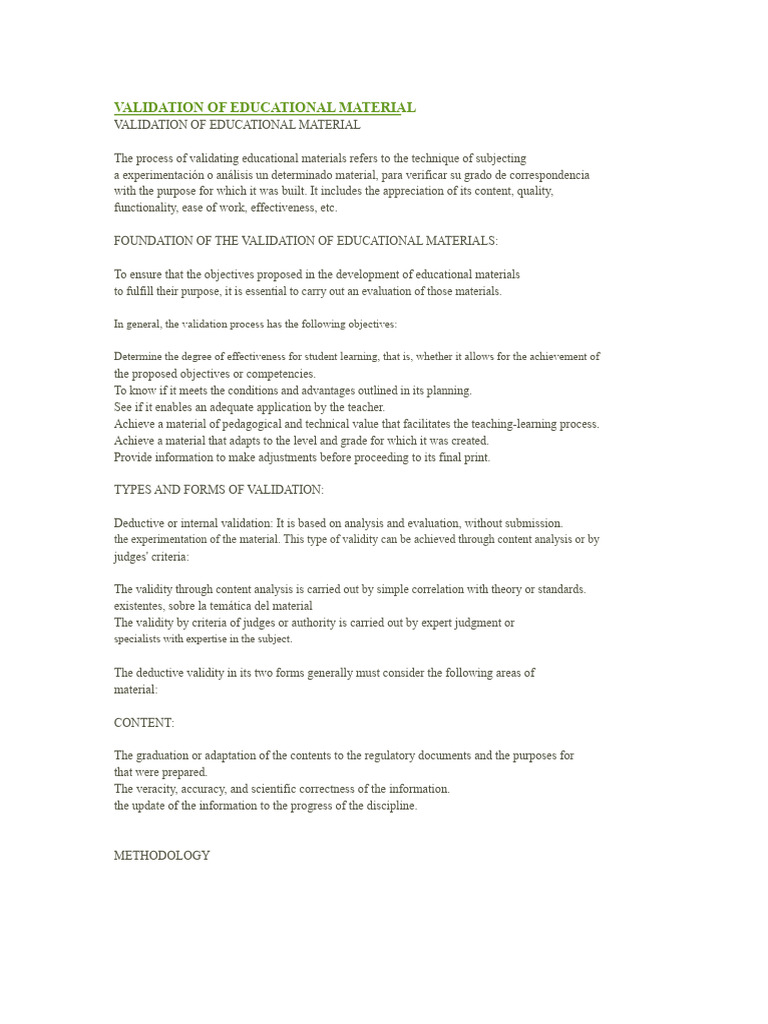 VALIDATION OF EDUCATIONAL MATERIAL
VALIDATION OF EDUCATIONAL MATERIAL

The process of validating educational materials refers to the technique of subjecting a experimentación o análisis un determinado material, para verificar su grado de correspondencia with the purpose for which it was built. It includes the appreciation of its content, quality, functionality, ease of work, effectiveness, etc.

FOUNDATION OF THE VALIDATION OF EDUCATIONAL MATERIALS:

To ensure that the objectives proposed in the development of educational materials to fulfill their purpose, it is essential to carry out an evaluation of those materials.

In general, the validation process has the following objectives:

Determine the degree of effectiveness for student learning, that is, whether it allows for the achievement of the proposed objectives or competencies.
To know if it meets the conditions and advantages outlined in its planning.
See if it enables an adequate application by the teacher.
Achieve a material of pedagogical and technical value that facilitates the teaching-learning process.
Achieve a material that adapts to the level and grade for which it was created.
Provide information to make adjustments before proceeding to its final print.

TYPES AND FORMS OF VALIDATION:

Deductive or internal validation: It is based on analysis and evaluation, without submission. the experimentation of the material. This type of validity can be achieved through content analysis or by judges' criteria:

The validity through content analysis is carried out by simple correlation with theory or standards. existentes, sobre la temática del material
The validity by criteria of judges or authority is carried out by expert judgment or specialists with expertise in the subject.

The deductive validity in its two forms generally must consider the following areas of material:

CONTENT:

The graduation or adaptation of the contents to the regulatory documents and the purposes for that were prepared.
The veracity, accuracy, and scientific correctness of the information.
the update of the information to the progress of the discipline.

METHODOLOGY